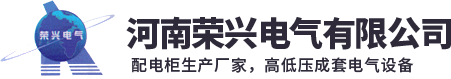 荣兴电气

河南荣兴电气有限公司

配电柜生产厂家，高低压成套电气设备